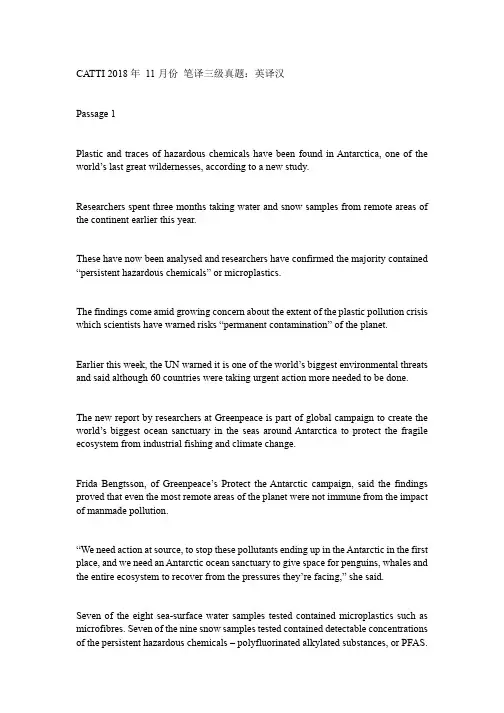 CATTI 2018 年 11 月份 笔译三级真题：英译汉

Passage 1

Plastic and traces of hazardous chemicals have been found in Antarctica, one of the world's last great wildernesses, according to a new study.

Researchers spent three months taking water and snow samples from remote areas of the continent earlier this year.

These have now been analysed and researchers have confirmed the majority contained "persistent hazardous chemicals" or microplastics.

The findings come amid growing concern about the extent of the plastic pollution crisis which scientists have warned risks "permanent contamination" of the planet.

Earlier this week, the UN warned it is one of the world's biggest environmental threats and said although 60 countries were taking urgent action more needed to be done.

The new report by researchers at Greenpeace is part of global campaign to create the world's biggest ocean sanctuary in the seas around Antarctica to protect the fragile ecosystem from industrial fishing and climate change.

Frida Bengtsson, of Greenpeace's Protect the Antarctic campaign, said the findings proved that even the most remote areas of the planet were not immune from the impact of manmade pollution.

"We need action at source, to stop these pollutants ending up in the Antarctic in the first place, and we need an Antarctic ocean sanctuary to give space for penguins, whales and the entire ecosystem to recover from the pressures they're facing," she said.

Seven of the eight sea-surface water samples tested contained microplastics such as microfibres. Seven of the nine snow samples tested contained detectable concentrations of the persistent hazardous chemicals – polyfluorinated alkylated substances, or PFAS.